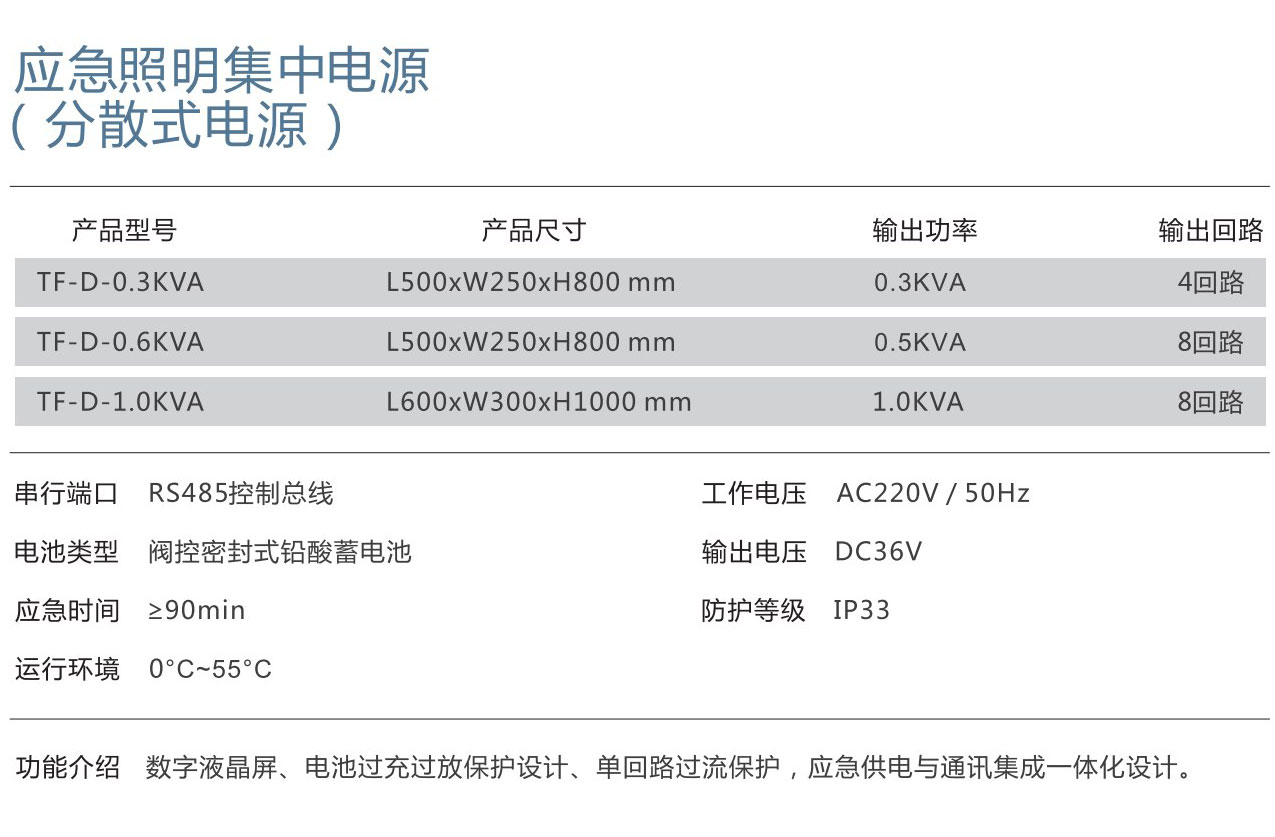 应急照明集中电源
（分散式电源）

| 产品型号 | 产品尺寸 | 输出功率 | 输出回路 |
|---|---|---|---|
| TF-D-0.3KVA | L500xW250xH800 mm | 0.3KVA | 4回路 |
| TF-D-0.6KVA | L500xW250xH800 mm | 0.5KVA | 8回路 |
| TF-D-1.0KVA | L600xW300xH1000 mm | 1.0KVA | 8回路 |

串行端口 RS485控制总线

电池类型 阀控密封式铅酸蓄电池

应急时间 ≥90min

运行环境 0°C~55°C

工作电压 AC220V / 50Hz

输出电压 DC36V

防护等级 IP33

功能介绍 数字液晶屏、电池过充过放保护设计、单回路过流保护，应急供电与通讯集成一体化设计。